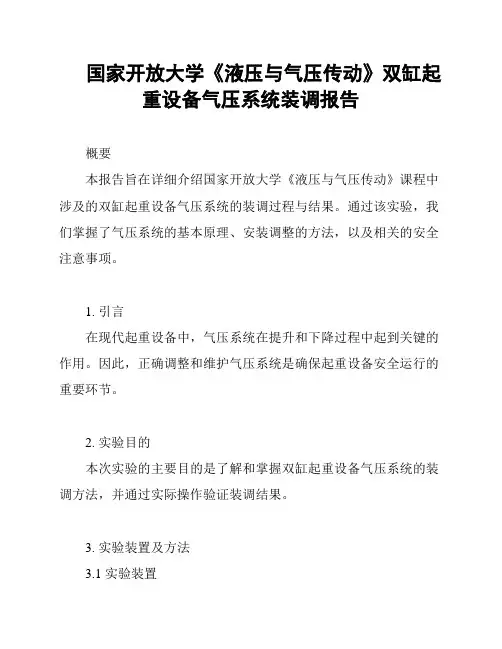 国家开放大学《液压与气压传动》双缸起重设备气压系统装调报告

概要

本报告旨在详细介绍国家开放大学《液压与气压传动》课程中涉及的双缸起重设备气压系统的装调过程与结果。通过该实验，我们掌握了气压系统的基本原理、安装调整的方法，以及相关的安全注意事项。

1. 引言

在现代起重设备中，气压系统在提升和下降过程中起到关键的作用。因此，正确调整和维护气压系统是确保起重设备安全运行的重要环节。

2. 实验目的

本次实验的主要目的是了解和掌握双缸起重设备气压系统的装调方法，并通过实际操作验证装调结果。

3. 实验装置及方法

3.1 实验装置